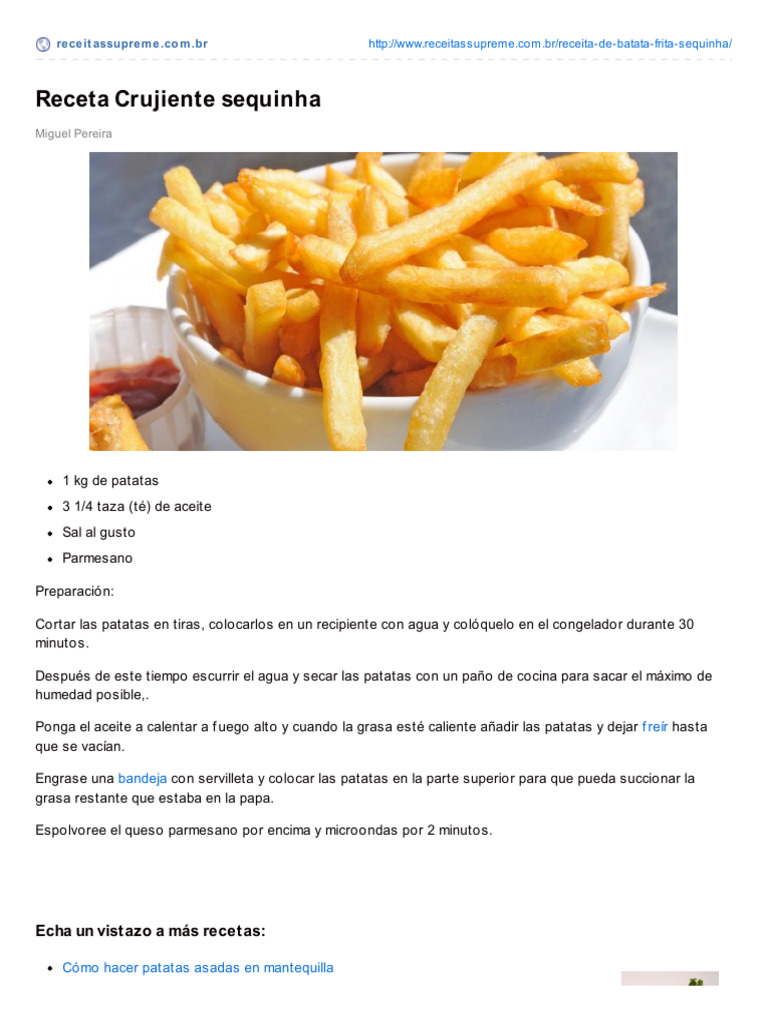 receitassupreme.com.br http://www.receitassupreme.com.br/receita-de-batata-frita-sequinha/

Receta Crujiente sequinha

Miguel Pereira

• 1 kg de patatas
• 3 1/4 taza (té) de aceite
• Sal al gusto
• Parmesano

Preparación:

Cortar las patatas en tiras, colocarlos en un recipiente con agua y colóquelo en el congelador durante 30 minutos.

Después de este tiempo escurrir el agua y secar las patatas con un paño de cocina para sacar el máximo de humedad posible,.

Ponga el aceite a calentar a fuego alto y cuando la grasa esté caliente añadir las patatas y dejar freír hasta que se vacían.

Engrase una bandeja con servilleta y colocar las patatas en la parte superior para que pueda succionar la grasa restante que estaba en la papa.

Espolvoree el queso parmesano por encima y microondas por 2 minutos.

Echa un vistazo a más recetas:

• Cómo hacer patatas asadas en mantequilla